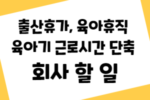 출산휴가, 육아휴직
육아기 근로시간 단축
회사 할 일